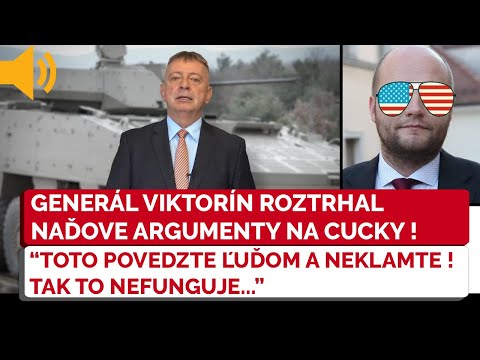 GENERÁL VIKTORÍN ROZTRHAL NAĎOVE ARGUMENTY NA CUCKY !

“TOTO POVEDZTE ĽUĎOM A NEKLAMTE ! TAK TO NEFUNGUJE...”